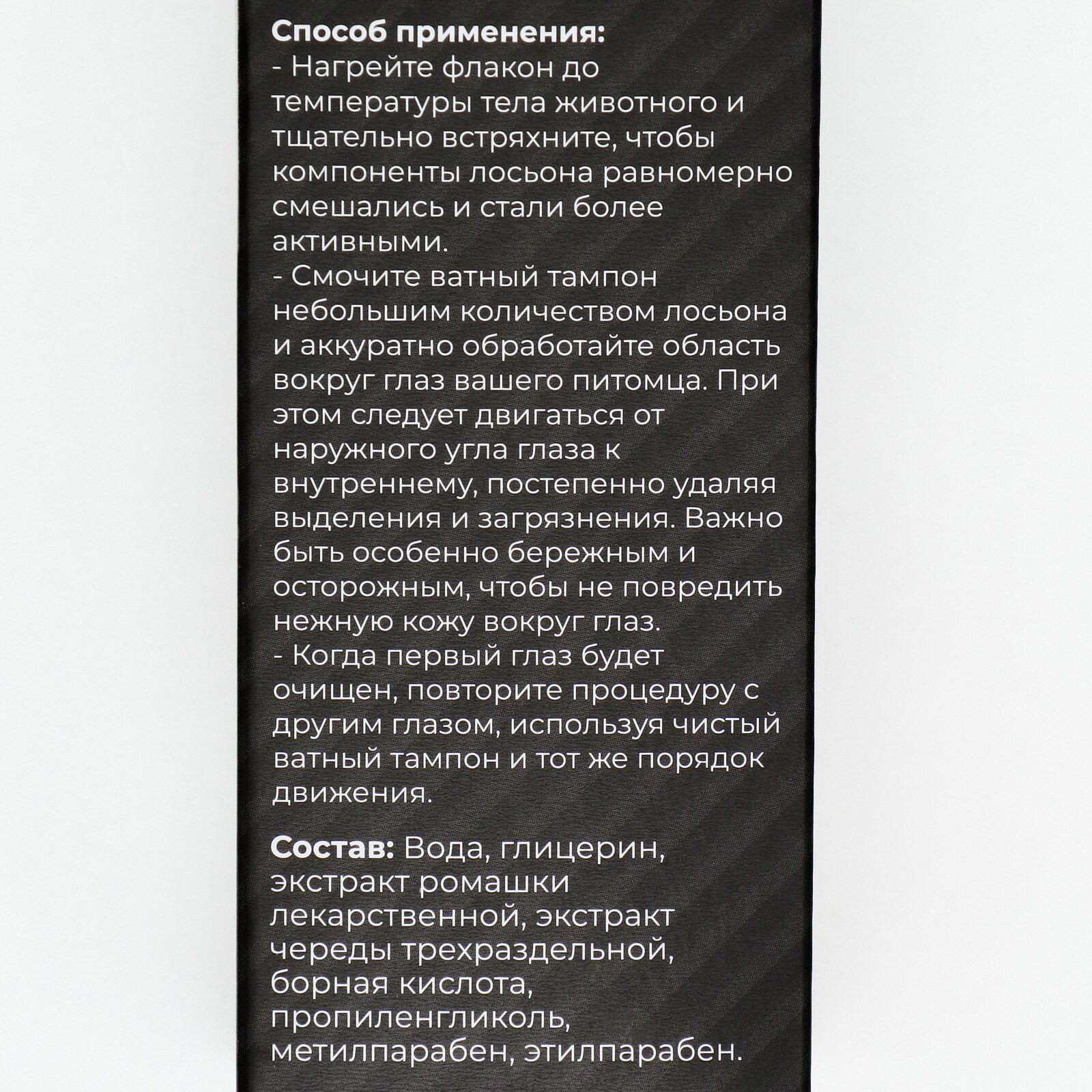 Способ применения:
- Нагрейте флакон до температуры тела животного и тщательно встряхните, чтобы компоненты лосьона равномерно смешались и стали более активными.
- Смочите ватный тампон небольшим количеством лосьона и аккуратно обработайте область вокруг глаз вашего питомца. При этом следует двигаться от наружного угла глаза к внутреннему, постепенно удаляя выделения и загрязнения. Важно быть особенно бережным и осторожным, чтобы не повредить нежную кожу вокруг глаз.
- Когда первый глаз будет очищен, повторите процедуру с другим глазом, используя чистый ватный тампон и тот же порядок движения.

Состав: Вода, глицерин, экстракт ромашки лекарственной, экстракт череды трехраздельной, борная кислота, пропиленгликоль, метилпарабен, этилпарабен.